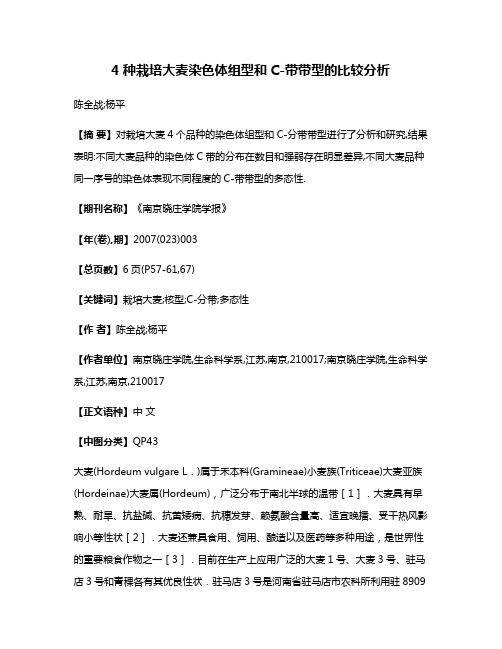 4 种栽培大麦染色体组型和 C-带带型的比较分析

陈全战;杨平

【摘 要】对栽培大麦 4 个品种的染色体组型和 C-分带带型进行了分析和研究,结果表明:不同大麦品种的染色体 C 带的分布在数目和强弱存在明显差异,不同大麦品种同一序号的染色体表现不同程度的 C-带带型的多态性.

【期刊名称】《南京晓庄学院学报》

【年(卷),期】2007(023)003

【总页数】6 页(P57-61,67)

【关键词】栽培大麦;核型;C-分带;多态性

【作 者】陈全战;杨平

【作者单位】南京晓庄学院,生命科学系,江苏,南京,210017;南京晓庄学院,生命科学系,江苏,南京,210017

【正文语种】中 文

【中图分类】QP43

大麦(Hordeum vulgare L．)属于禾本科(Gramineae)小麦族(Triticeae)大麦亚族(Hordeinae)大麦属(Hordeum)，广泛分布于南北半球的温带［1］．大麦具有早熟、耐旱、抗盐碱、抗黄矮病、抗穗发芽、赖氨酸含量高、适宜晚播、受干热风影响小等性状［2］．大麦还兼具食用、饲用、酿造以及医药等多种用途，是世界性的重要粮食作物之一［3］．目前在生产上应用广泛的大麦 1 号、大麦 3 号、驻马店 3 号和青稞各有其优良性状．驻马店 3 号是河南省驻马店市农科所利用驻 8909